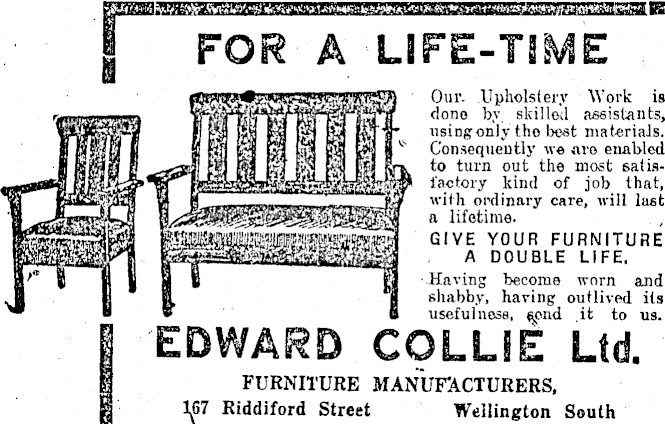 FOR A LIFE-TIME

Our Upholstery Work is done by skilled assistants, using only the best materials. Consequently we are enabled to turn out the most satisfactory kind of job that, with ordinary care, will last a lifetime.

GIVE YOUR FURNITURE A DOUBLE LIFE.

Having become worn and shabby, having outlived its usefulness, send it to us.

EDWARD COLLIE Ltd.

FURNITURE MANUFACTURERS,

167 Riddiford Street Wellington South